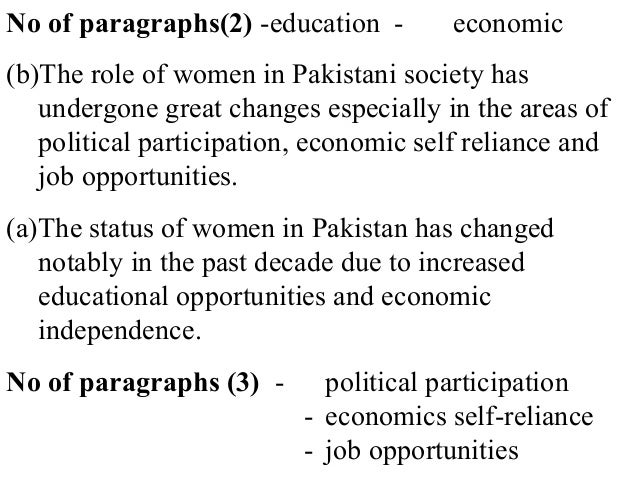 No of paragraphs(2) -education - economic

(b)The role of women in Pakistani society has undergone great changes especially in the areas of political participation, economic self reliance and job opportunities.

(a)The status of women in Pakistan has changed notably in the past decade due to increased educational opportunities and economic independence.

No of paragraphs (3) - political participation
- economics self-reliance
- job opportunities